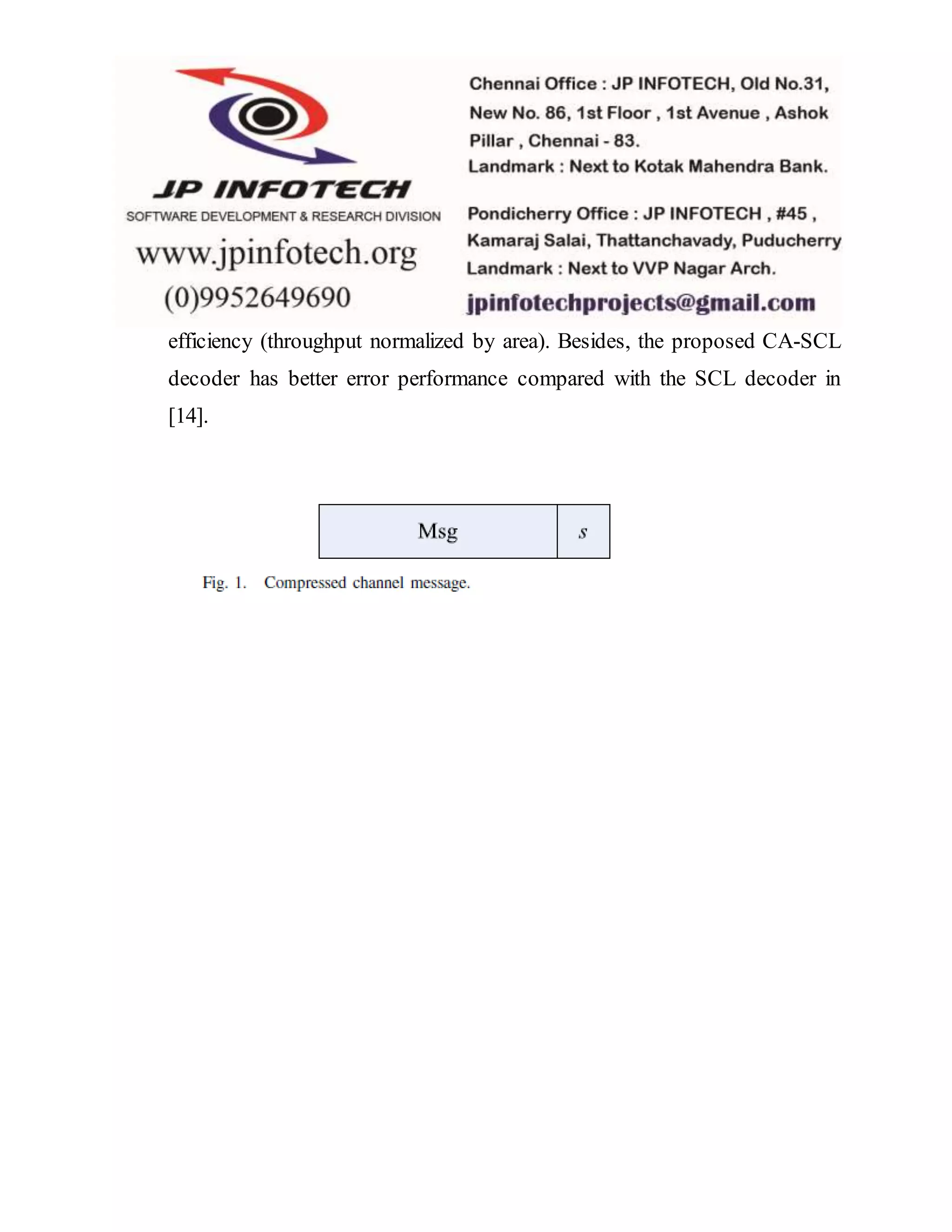 JP INFOTECH
SOFTWARE DEVELOPMENT & RESEARCH DIVISION
www.jpinfotech.org
(0)9952649690

Chennai Office : JP INFOTECH, Old No.31, New No. 86, 1st Floor , 1st Avenue , Ashok Pillar , Chennai - 83.
Landmark : Next to Kotak Mahendra Bank.

Pondicherry Office : JP INFOTECH , #45 , Kamaraj Salai, Thattanchavady, Puducherry
Landmark : Next to VVP Nagar Arch.

jpinfotechprojects@gmail.com

efficiency (throughput normalized by area). Besides, the proposed CA-SCL decoder has better error performance compared with the SCL decoder in [14].

Msg
s

Fig. 1. Compressed channel message.